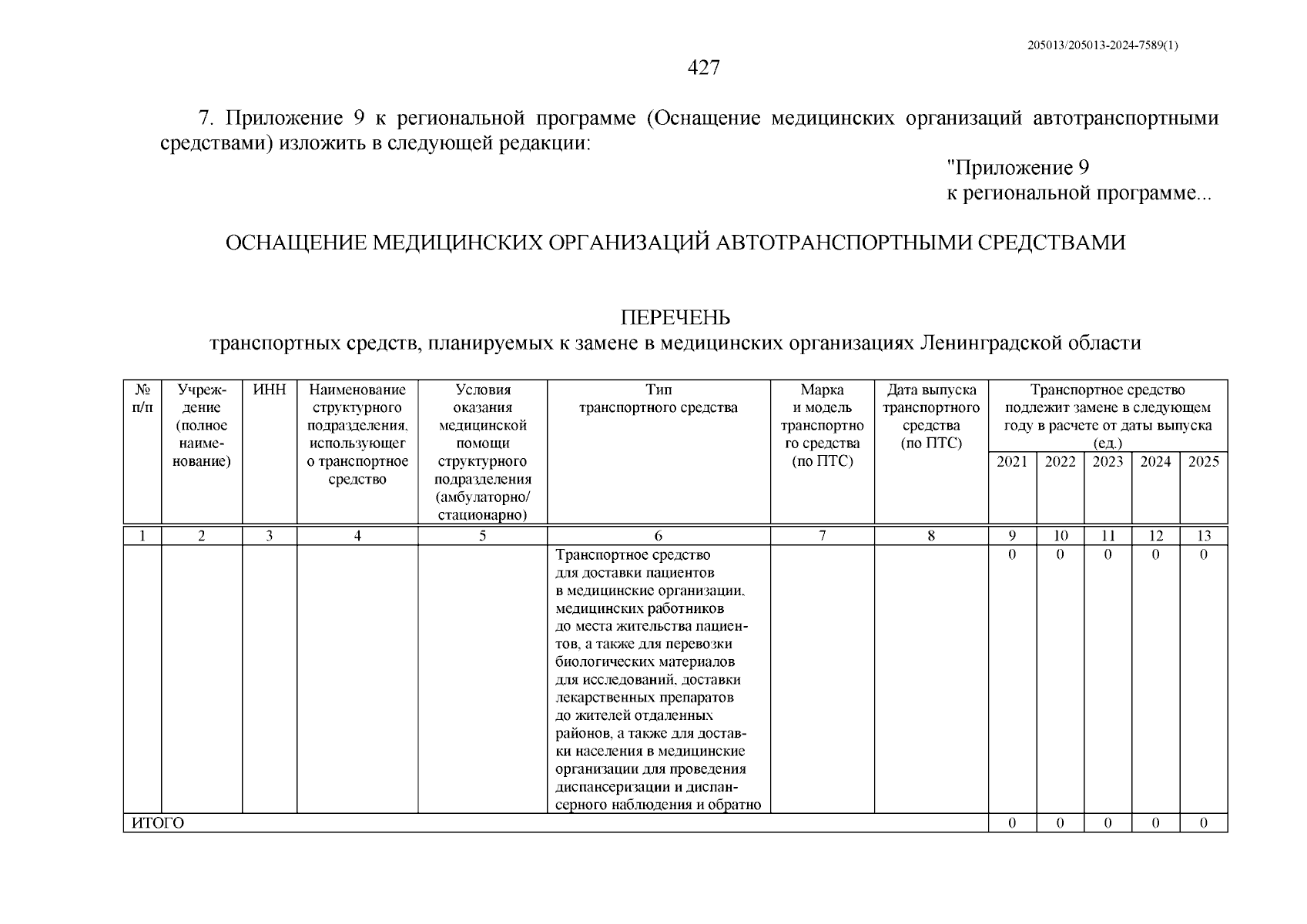 205013/205013-2024-7589(1)

427

7. Приложение 9 к региональной программе (Оснащение медицинских организаций автотранспортными средствами) изложить в следующей редакции:

"Приложение 9
к региональной программе...

ОСНАЩЕНИЕ МЕДИЦИНСКИХ ОРГАНИЗАЦИЙ АВТОТРАНСПОРТНЫМИ СРЕДСТВАМИ

ПЕРЕЧЕНЬ
транспортных средств, планируемых к замене в медицинских организациях Ленинградской области

| № п/п | Учреждение (полное наименование) | ИНН | Наименование структурного подразделения, использующего транспортное средство | Условия оказания медицинской помощи структурного подразделения (амбулаторно/ стационарно) | Тип транспортного средства | Марка и модель транспортного средства (по ПТС) | Дата выпуска транспортного средства (по ПТС) | Транспортное средство подлежит замене в следующем году в расчете от даты выпуска (ед.) 2021 | 2022 | 2023 | 2024 | 2025 |
|---|---|---|---|---|---|---|---|---|---|---|---|---|
| 1 | 2 | 3 | 4 | 5 | 6 | 7 | 8 | 9 | 10 | 11 | 12 | 13 |
| | | | | | Транспортное средство для доставки пациентов в медицинские организации, медицинских работников до места жительства пациентов, а также для перевозки биологических материалов для исследований, доставки лекарственных препаратов до жителей отдаленных районов, а также для доставки населения в медицинские организации для проведения диспансеризации и диспансерного наблюдения и обратно | | | 0 | 0 | 0 | 0 | 0 |
| ИТОГО | | | | | | | | 0 | 0 | 0 | 0 | 0 |